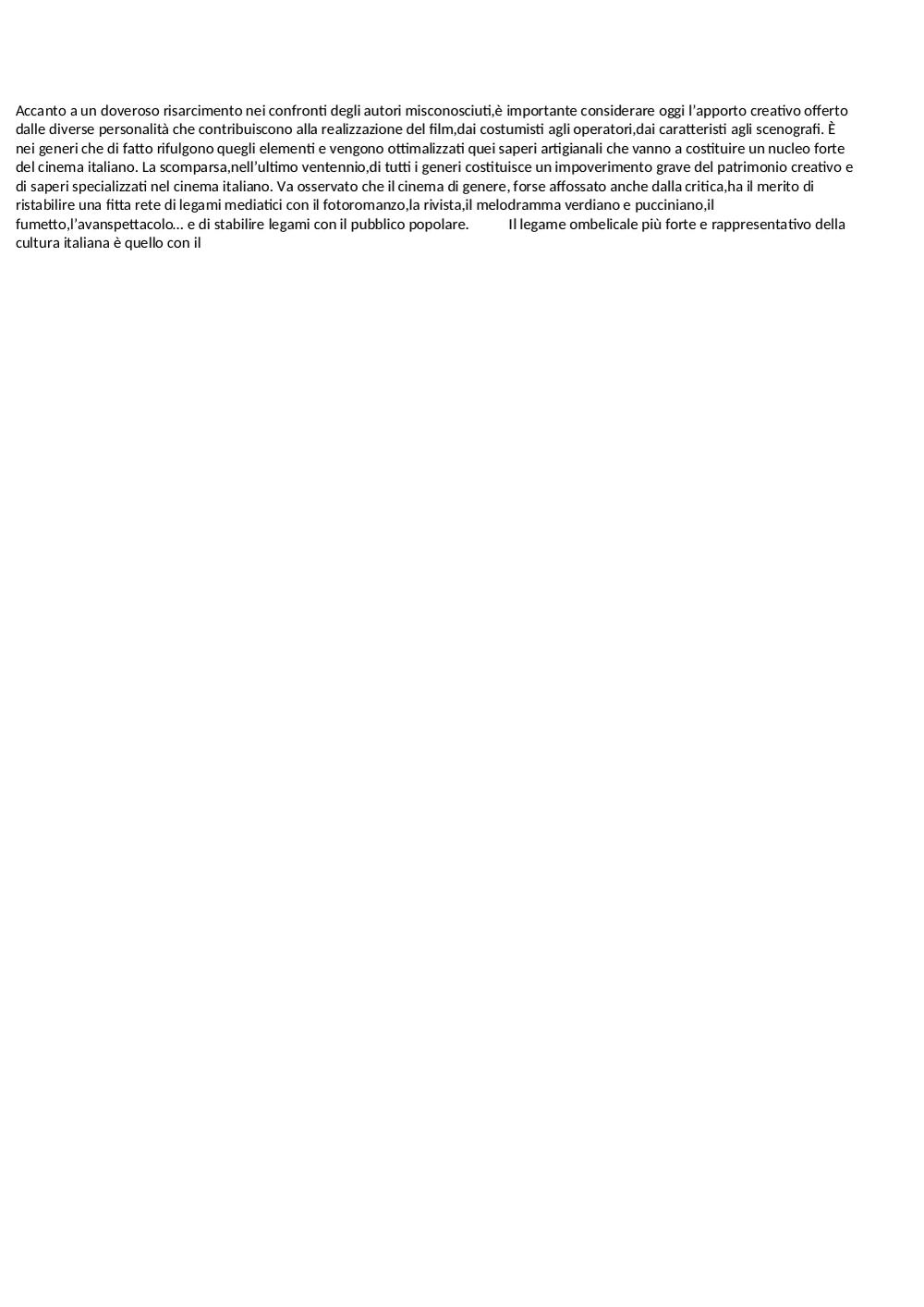 Accanto a un doveroso risarcimento nei confronti degli autori misconosciuti,è importante considerare oggi l’apporto creativo offerto dalle diverse personalità che contribuiscono alla realizzazione del film,dai costumisti agli operatori,dai caratteristi agli scenografi. È nei generi che di fatto rifulgono quegli elementi e vengono ottimalizzati quei saperi artigianali che vanno a costituire un nucleo forte del cinema italiano. La scomparsa,nell’ultimo ventennio,di tutti i generi costituisce un impoverimento grave del patrimonio creativo e di saperi specializzati nel cinema italiano. Va osservato che il cinema di genere, forse affossato anche dalla critica,ha il merito di ristabilire una fitta rete di legami mediatici con il fotoromanzo,la rivista,il melodramma verdiano e pucciniano,il fumetto,l’avanspettacolo… e di stabilire legami con il pubblico popolare. Il legame ombelicale più forte e rappresentativo della cultura italiana è quello con il